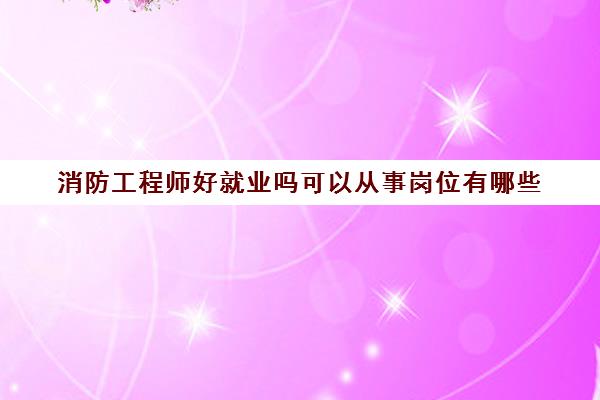 消防工程师好就业吗可以从事岗位有哪些